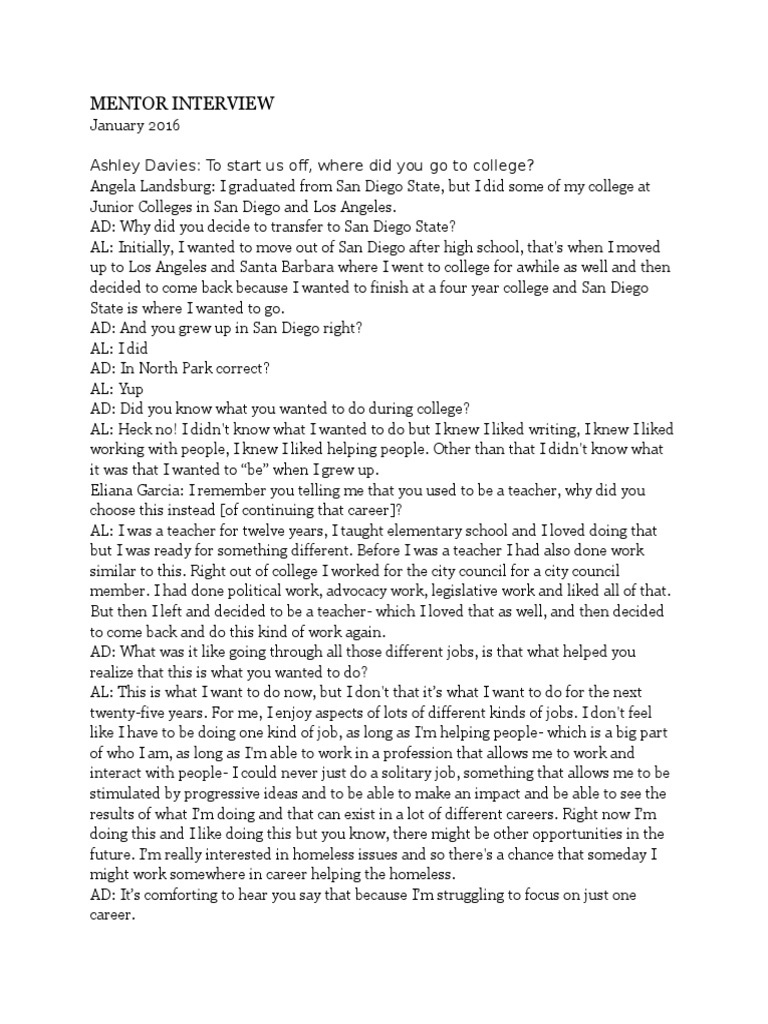 MENTOR INTERVIEW
January 2016

Ashley Davies: To start us off, where did you go to college?
Angela Landsburg: I graduated from San Diego State, but I did some of my college at Junior Colleges in San Diego and Los Angeles.
AD: Why did you decide to transfer to San Diego State?
AL: Initially, I wanted to move out of San Diego after high school, that's when I moved up to Los Angeles and Santa Barbara where I went to college for awhile as well and then decided to come back because I wanted to finish at a four year college and San Diego State is where I wanted to go.
AD: And you grew up in San Diego right?
AL: I did
AD: In North Park correct?
AL: Yup
AD: Did you know what you wanted to do during college?
AL: Heck no! I didn't know what I wanted to do but I knew I liked writing, I knew I liked working with people, I knew I liked helping people. Other than that I didn't know what it was that I wanted to "be" when I grew up.
Eliana Garcia: I remember you telling me that you used to be a teacher, why did you choose this instead [of continuing that career]?
AL: I was a teacher for twelve years, I taught elementary school and I loved doing that but I was ready for something different. Before I was a teacher I had also done work similar to this. Right out of college I worked for the city council for a city council member. I had done political work, advocacy work, legislative work and liked all of that. But then I left and decided to be a teacher- which I loved that as well, and then decided to come back and do this kind of work again.
AD: What was it like going through all those different jobs, is that what helped you realize that this is what you wanted to do?
AL: This is what I want to do now, but I don't that it's what I want to do for the next twenty-five years. For me, I enjoy aspects of lots of different kinds of jobs. I don't feel like I have to be doing one kind of job, as long as I'm helping people- which is a big part of who I am, as long as I'm able to work in a profession that allows me to work and interact with people- I could never just do a solitary job, something that allows me to be stimulated by progressive ideas and to be able to make an impact and be able to see the results of what I'm doing and that can exist in a lot of different careers. Right now I'm doing this and I like doing this but you know, there might be other opportunities in the future. I'm really interested in homeless issues and so there's a chance that someday I might work somewhere in career helping the homeless.
AD: It's comforting to hear you say that because I'm struggling to focus on just one career.